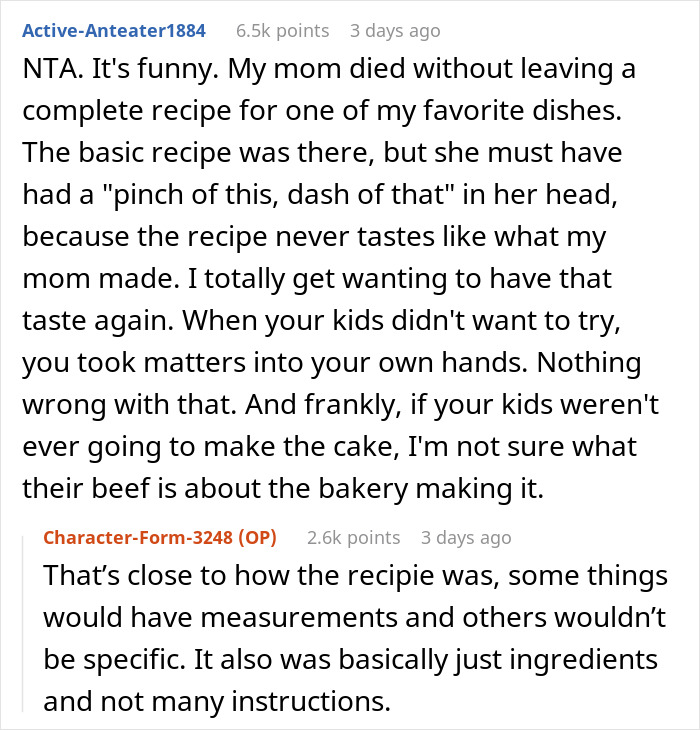 Active-Anteater1884 6.5k points 3 days ago

NTA. It's funny. My mom died without leaving a complete recipe for one of my favorite dishes. The basic recipe was there, but she must have had a "pinch of this, dash of that" in her head, because the recipe never tastes like what my mom made. I totally get wanting to have that taste again. When your kids didn't want to try, you took matters into your own hands. Nothing wrong with that. And frankly, if your kids weren't ever going to make the cake, I'm not sure what their beef is about the bakery making it.

Character-Form-3248 (OP) 2.6k points 3 days ago

That’s close to how the recipie was, some things would have measurements and others wouldn’t be specific. It also was basically just ingredients and not many instructions.